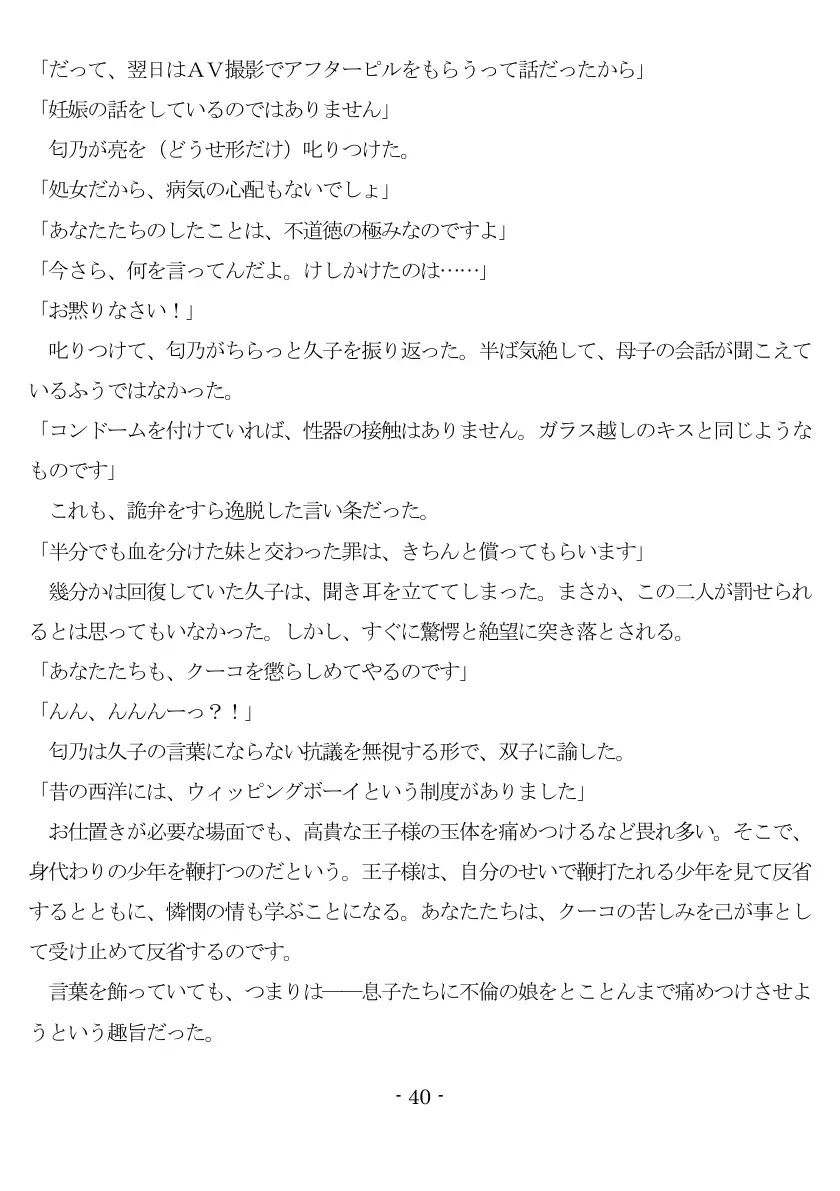 「だって、翌日はＡＶ撮影でアフターピルをもらうって話だったから」
「妊娠の話をしているのではありません」
匂乃が亮を（どうせ形だけ）叱りつけた。
「処女だから、病気の心配もないでしょ」
「あなたたちのしたことは、不道徳の極みなのですよ」
「今さら、何を言ってんだよ。けしかけたのは……」
「お黙りなさい！」
叱りつけて、匂乃がちらっと久子を振り返った。半ば気絶して、母子の会話が聞こえているふうではなかった。
「コンドームを付けていれば、性器の接触はありません。ガラス越しのキスと同じようなものです」
これも、詭弁をすら逸脱した言い条だった。
「半分でも血を分けた妹と交わった罪は、きちんと償ってもらいます」
幾分かは回復していた久子は、聞き耳を立ててしまった。まさか、この二人が罰せられるとは思ってもいなかった。しかし、すぐに驚愕と絶望に突き落とされる。
「あなたたちも、クーコを懲らしめてやるのです」
「んん、んんんーっ？！」
匂乃は久子の言葉にならない抗議を無視する形で、双子に諭した。
「昔の西洋には、ウィッピングボーイという制度がありました」
お仕置きが必要な場面でも、高貴な王子様の玉体を痛めつけるなど畏れ多い。そこで、身代わりの少年を鞭打つのだという。王子様は、自分のせいで鞭打たれる少年を見て反省するとともに、憐憫の情も学ぶことになる。あなたたちは、クーコの苦しみを己が事として受け止めて反省するのです。
言葉を飾っていても、つまりは――息子たちに不倫の娘をとことんまで痛めつけさせようという趣旨だった。

- 40 -